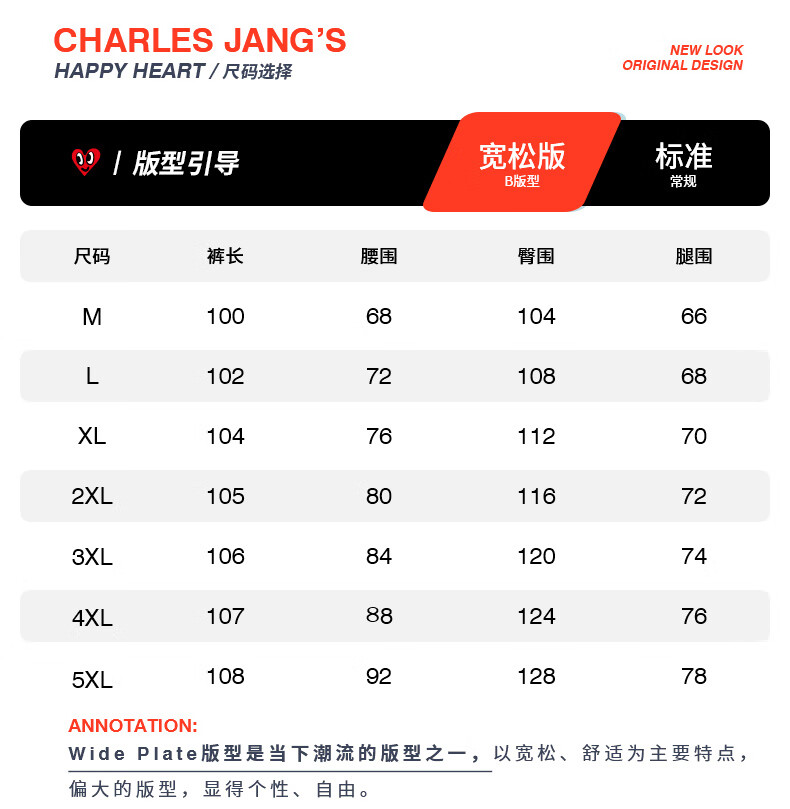 CHARLES JANG'S
HAPPY HEART / 尺码选择

NEW LOOK
ORIGINAL DESIGN

/ 版型引导

宽松版
B版型

标准
常规

| 尺码 | 裤长 | 腰围 | 臀围 | 腿围 |
|---|---|---|---|---|
| M | 100 | 68 | 104 | 66 |
| L | 102 | 72 | 108 | 68 |
| XL | 104 | 76 | 112 | 70 |
| 2XL | 105 | 80 | 116 | 72 |
| 3XL | 106 | 84 | 120 | 74 |
| 4XL | 107 | 88 | 124 | 76 |
| 5XL | 108 | 92 | 128 | 78 |

ANNOTATION:
Wide Plate版型是当下潮流的版型之一，以宽松、舒适为主要特点，偏大的版型，显得个性、自由。